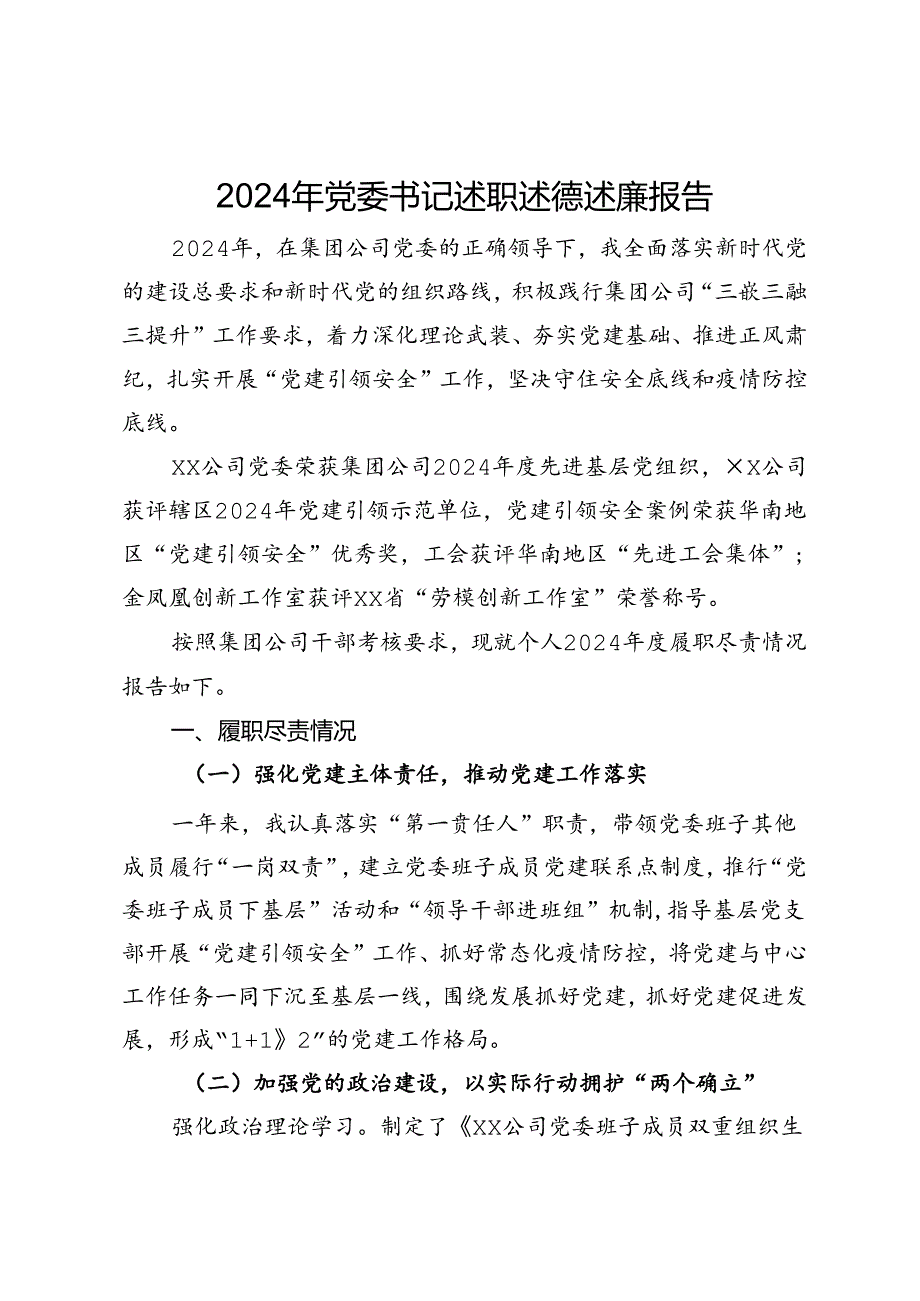 2024年党委书记述职述德述廉报告

2024年，在集团公司党委的正确领导下，我全面落实新时代党的建设总要求和新时代党的组织路线，积极践行集团公司“三嵌三融三提升”工作要求，着力深化理论武装、夯实党建基础、推进正风肃纪，扎实开展“党建引领安全”工作，坚决守住安全底线和疫情防控底线。

XX公司党委荣获集团公司2024年度先进基层党组织，XX公司获评辖区2024年党建引领示范单位，党建引领安全案例荣获华南地区“党建引领安全”优秀奖，工会获评华南地区“先进工会集体”；金凤凰创新工作室获评XX省“劳模创新工作室”荣誉称号。

按照集团公司干部考核要求，现就个人2024年度履职尽责情况报告如下。

一、履职尽责情况

（一）强化党建主体责任，推动党建工作落实

一年来，我认真落实“第一责任人”职责，带领党委班子其他成员履行“一岗双责”，建立党委班子成员党建联系点制度，推行“党委班子成员下基层”活动和“领导干部进班组”机制，指导基层党支部开展“党建引领安全”工作、抓好常态化疫情防控，将党建与中心工作任务一同下沉至基层一线，围绕发展抓好党建，抓好党建促进发展，形成“1+1》2”的党建工作格局。

（二）加强党的政治建设，以实际行动拥护“两个确立”

强化政治理论学习。制定了《XX公司党委班子成员双重组织生